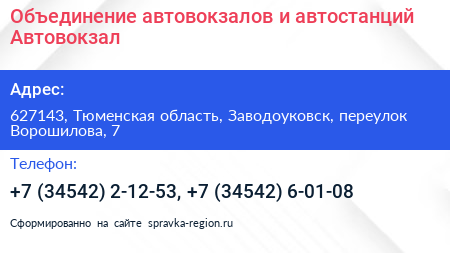 Объединение автовокзалов и автостанций Автовокзал

Адрес:

627143, Тюменская область, Заводоуковск, переулок Ворошилова, 7

Телефон:

+7 (34542) 2-12-53, +7 (34542) 6-01-08

Сформированно на сайте spravka-region.ru